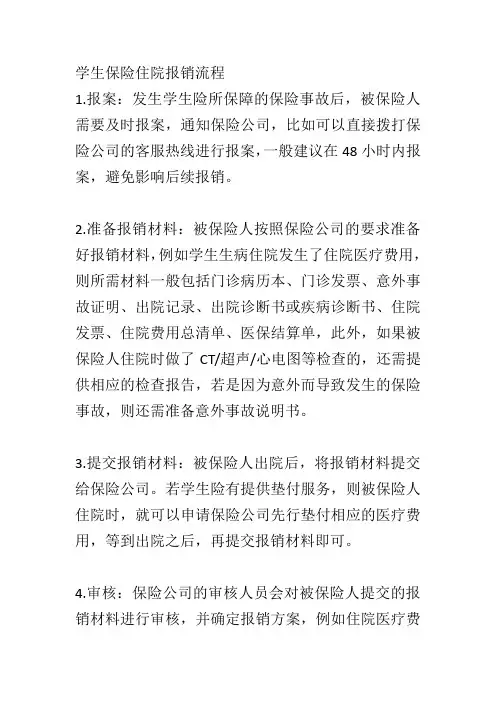 学生保险住院报销流程
1.报案：发生学生险所保障的保险事故后，被保险人需要及时报案，通知保险公司，比如可以直接拨打保险公司的客服热线进行报案，一般建议在 48 小时内报案，避免影响后续报销。

2.准备报销材料：被保险人按照保险公司的要求准备好报销材料，例如学生生病住院发生了住院医疗费用，则所需材料一般包括门诊病历本、门诊发票、意外事故证明、出院记录、出院诊断书或疾病诊断书、住院发票、住院费用总清单、医保结算单，此外，如果被保险人住院时做了 CT/超声/心电图等检查的，还需提供相应的检查报告，若是因为意外而导致发生的保险事故，则还需准备意外事故说明书。

3.提交报销材料：被保险人出院后，将报销材料提交给保险公司。若学生险有提供垫付服务，则被保险人住院时，就可以申请保险公司先行垫付相应的医疗费用，等到出院之后，再提交报销材料即可。

4.审核：保险公司的审核人员会对被保险人提交的报销材料进行审核，并确定报销方案，例如住院医疗费